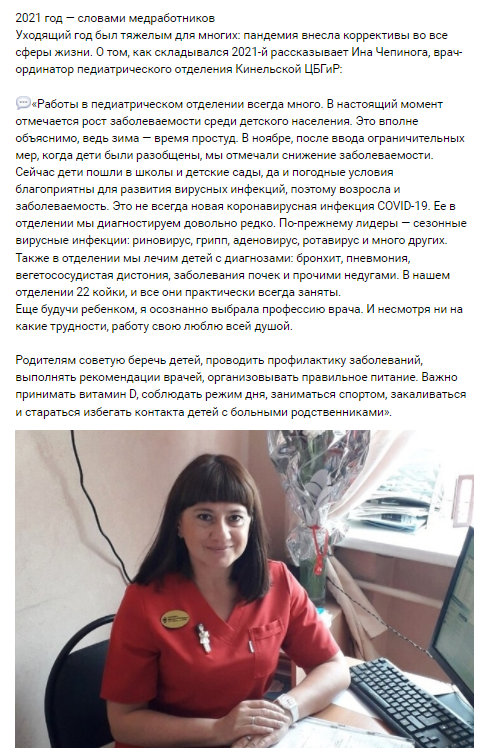 2021 год — словами медработников
Уходящий год был тяжелым для многих: пандемия внесла коррективы во все сферы жизни. О том, как складывался 2021-й рассказывает Ина Чепинога, врач-ординатор педиатрического отделения Кинельской ЦБГиР:

«Работы в педиатрическом отделении всегда много. В настоящий момент отмечается рост заболеваемости среди детского населения. Это вполне объяснимо, ведь зима — время простуд. В ноябре, после ввода ограничительных мер, когда дети были разобщены, мы отмечали снижение заболеваемости. Сейчас дети пошли в школы и детские сады, да и погодные условия благоприятны для развития вирусных инфекций, поэтому возросла и заболеваемость. Это не всегда новая коронавирусная инфекция COVID-19. Ее в отделении мы диагностируем довольно редко. По-прежнему лидеры — сезонные вирусные инфекции: риновирус, грипп, аденовирус, ротавирус и много других. Также в отделении мы лечим детей с диагнозами: бронхит, пневмония, вегетососудистая дистония, заболевания почек и прочими недугами. В нашем отделении 22 койки, и все они практически всегда заняты.
Еще будучи ребенком, я осознанно выбрала профессию врача. И несмотря ни на какие трудности, работу свою люблю всей душой.

Родителям советую беречь детей, проводить профилактику заболеваний, выполнять рекомендации врачей, организовывать правильное питание. Важно принимать витамин D, соблюдать режим дня, заниматься спортом, закаливаться и стараться избегать контакта детей с больными родственниками».